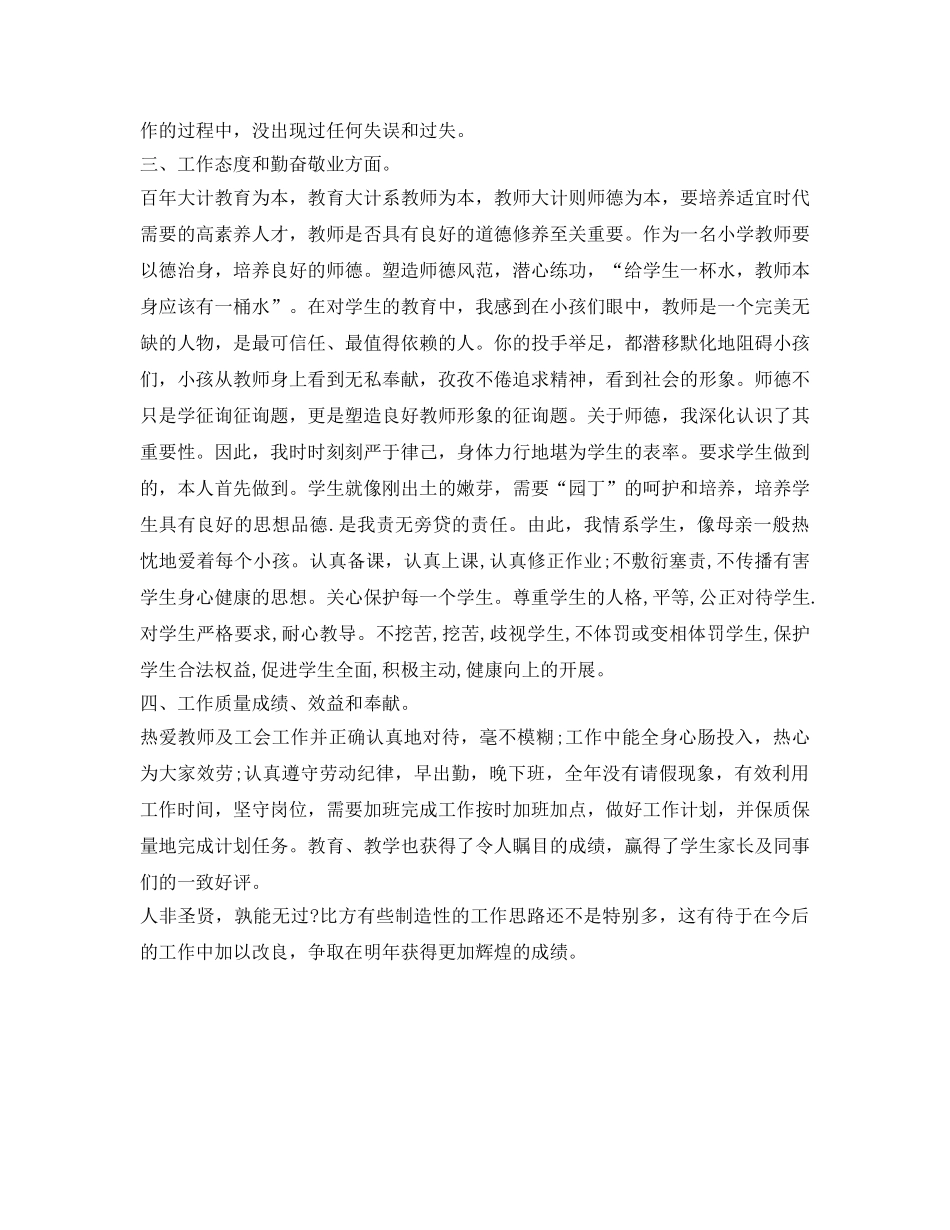 作的过程中，没出现过任何失误和过失。
三、工作态度和勤奋敬业方面。
百年大计教育为本，教育大计系教师为本，教师大计则师德为本，要培养适宜时代需要的高素养人才，教师是否具有良好的道德修养至关重要。作为一名小学教师要以德治身，培养良好的师德。塑造师德风范，潜心练功，“给学生一杯水，教师本身应该有一桶水”。在对学生的教育中，我感到在小孩们眼中，教师是一个完美无缺的人物，是最可信任、最值得依赖的人。你的投手举足，都潜移默化地阻碍小孩们，小孩从教师身上看到无私奉献，孜孜不倦追求精神，看到社会的形象。师德不只是学征询征询题，更是塑造良好教师形象的征询题。关于师德，我深化认识了其重要性。因此，我时时刻刻严于律己，身体力行地堪为学生的表率。要求学生做到的，本人首先做到。学生就像刚出土的嫩芽，需要“园丁”的呵护和培养，培养学生具有良好的思想品德.是我责无旁贷的责任。由此，我情系学生，像母亲一般热忱地爱着每个小孩。认真备课，认真上课,认真修正作业;不敷衍塞责，不传播有害学生身心健康的思想。关心保护每一个学生。尊重学生的人格,平等,公正对待学生.对学生严格要求,耐心教导。不挖苦，挖苦,歧视学生,不体罚或变相体罚学生,保护学生合法权益,促进学生全面,积极主动,健康向上的开展。
四、工作质量成绩、效益和奉献。
热爱教师及工会工作并正确认真地对待，毫不模糊;工作中能全身心肠投入，热心为大家效劳;认真遵守劳动纪律，早出勤，晚下班，全年没有请假现象，有效利用工作时间，坚守岗位，需要加班完成工作按时加班加点，做好工作计划，并保质保量地完成计划任务。教育、教学也获得了令人瞩目的成绩，赢得了学生家长及同事们的一致好评。
人非圣贤，孰能无过?比方有些制造性的工作思路还不是特别多，这有待于在今后的工作中加以改良，争取在明年获得更加辉煌的成绩。